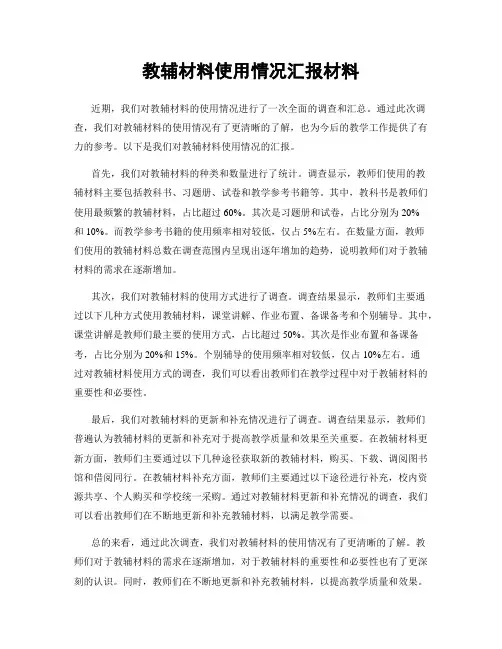 教辅材料使用情况汇报材料

近期，我们对教辅材料的使用情况进行了一次全面的调查和汇总。通过此次调查，我们对教辅材料的使用情况有了更清晰的了解，也为今后的教学工作提供了有力的参考。以下是我们对教辅材料使用情况的汇报。

首先，我们对教辅材料的种类和数量进行了统计。调查显示，教师们使用的教辅材料主要包括教科书、习题册、试卷和教学参考书籍等。其中，教科书是教师们使用最频繁的教辅材料，占比超过 60%。其次是习题册和试卷，占比分别为 20% 和 10%。而教学参考书籍的使用频率相对较低，仅占 5%左右。在数量方面，教师们使用的教辅材料总数在调查范围内呈现出逐年增加的趋势，说明教师们对于教辅材料的需求在逐渐增加。

其次，我们对教辅材料的使用方式进行了调查。调查结果显示，教师们主要通过以下几种方式使用教辅材料，课堂讲解、作业布置、备课备考和个别辅导。其中，课堂讲解是教师们最主要的使用方式，占比超过 50%。其次是作业布置和备课备考，占比分别为 20%和 15%。个别辅导的使用频率相对较低，仅占 10%左右。通过对教辅材料使用方式的调查，我们可以看出教师们在教学过程中对于教辅材料的重要性和必要性。

最后，我们对教辅材料的更新和补充情况进行了调查。调查结果显示，教师们普遍认为教辅材料的更新和补充对于提高教学质量和效果至关重要。在教辅材料更新方面，教师们主要通过以下几种途径获取新的教辅材料，购买、下载、调阅图书馆和借阅同行。在教辅材料补充方面，教师们主要通过以下途径进行补充，校内资源共享、个人购买和学校统一采购。通过对教辅材料更新和补充情况的调查，我们可以看出教师们在不断地更新和补充教辅材料，以满足教学需要。

总的来看，通过此次调查，我们对教辅材料的使用情况有了更清晰的了解。教师们对于教辅材料的需求在逐渐增加，对于教辅材料的重要性和必要性也有了更深刻的认识。同时，教师们在不断地更新和补充教辅材料，以提高教学质量和效果。